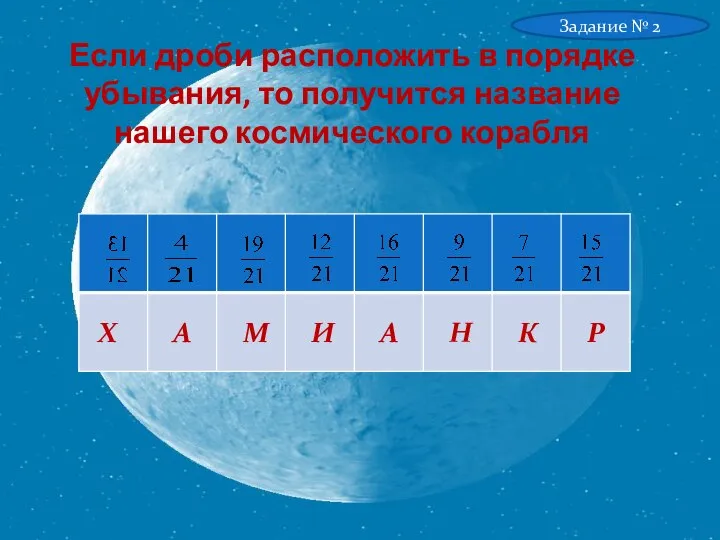 Задание № 2

Если дроби расположить в порядке убывания, то получится название нашего космического корабля

| $\frac{13}{21}$ | $\frac{4}{21}$ | $\frac{19}{21}$ | $\frac{12}{21}$ | $\frac{16}{21}$ | $\frac{9}{21}$ | $\frac{7}{21}$ | $\frac{15}{21}$ |
|---|---|---|---|---|---|---|---|
| Х | А | М | И | А | Н | К | Р |